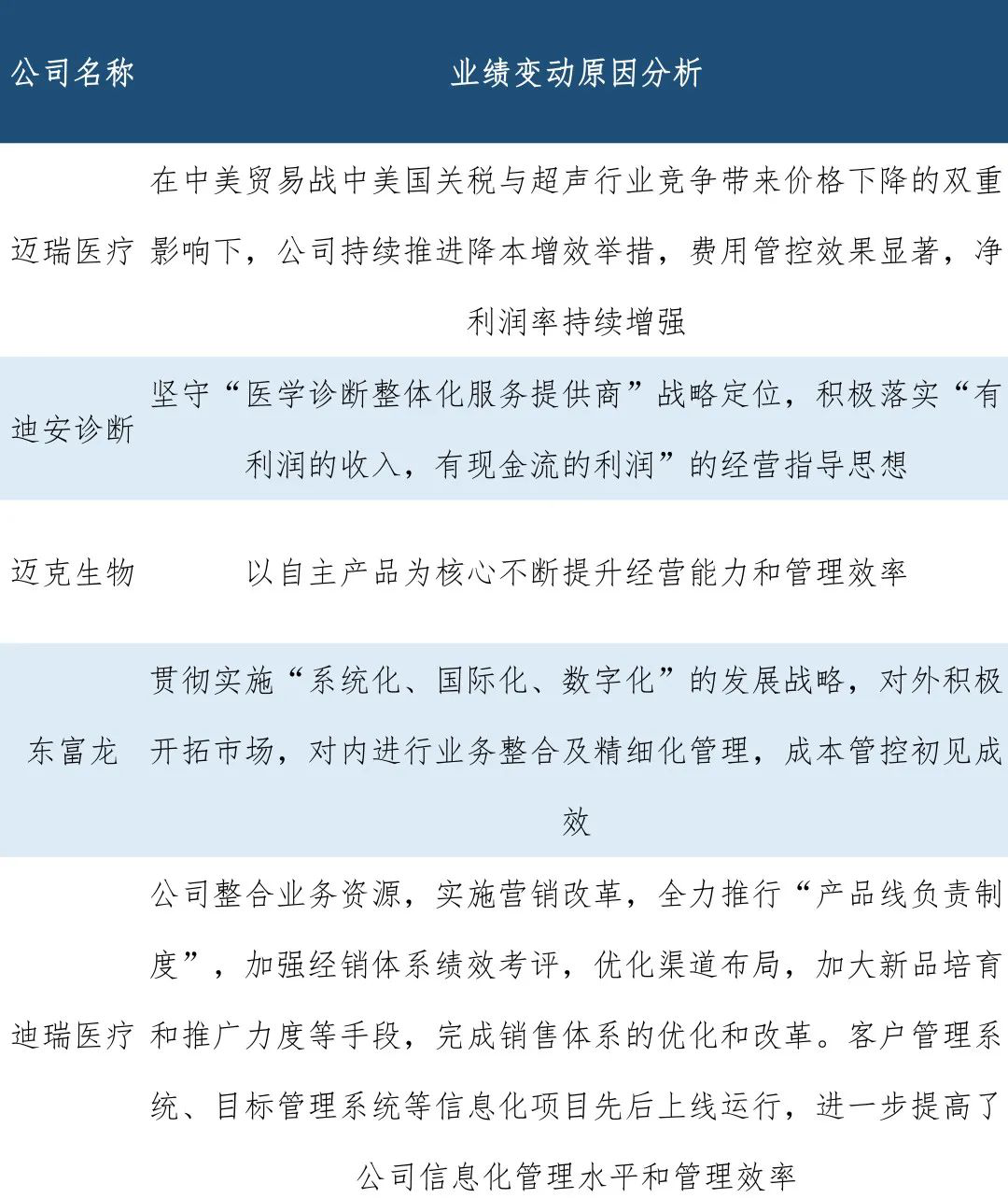 | 公司名称 | 业绩变动原因分析 |
|---|---|
| 迈瑞医疗 | 在中美贸易战中美国关税与超声行业竞争带来价格下降的双重影响下，公司持续推进降本增效举措，费用管控效果显著，净利润率持续增强 |
| 迪安诊断 | 坚守“医学诊断整体化服务提供商”战略定位，积极落实“有利润的收入，有现金流的利润”的经营指导思想 |
| 迈克生物 | 以自主产品为核心不断提升经营能力和管理效率 |
| 东富龙 | 贯彻实施“系统化、国际化、数字化”的发展战略，对外积极开拓市场，对内进行业务整合及精细化管理，成本管控初见成效 |
| 迪瑞医疗 | 公司整合业务资源，实施营销改革，全力推行“产品线负责制度”，加强经销体系绩效考评，优化渠道布局，加大新品培育和推广力度等手段，完成销售体系的优化和改革。客户管理系统、目标管理系统等信息化项目先后上线运行，进一步提高了公司信息化管理水平和管理效率 |